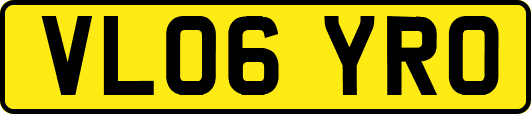 VL06 YRO